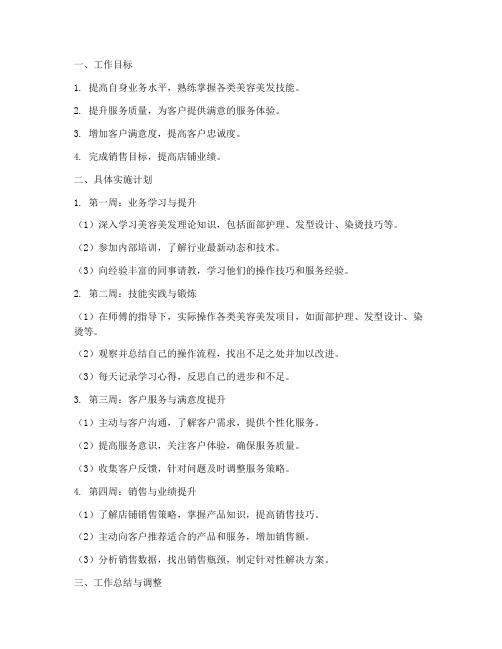 一、工作目标

1. 提高自身业务水平，熟练掌握各类美容美发技能。

2. 提升服务质量，为客户提供满意的服务体验。

3. 增加客户满意度，提高客户忠诚度。

4. 完成销售目标，提高店铺业绩。

二、具体实施计划

1. 第一周：业务学习与提升

（1）深入学习美容美发理论知识，包括面部护理、发型设计、染烫技巧等。

（2）参加内部培训，了解行业最新动态和技术。

（3）向经验丰富的同事请教，学习他们的操作技巧和服务经验。

2. 第二周：技能实践与锻炼

（1）在师傅的指导下，实际操作各类美容美发项目，如面部护理、发型设计、染烫等。

（2）观察并总结自己的操作流程，找出不足之处并加以改进。

（3）每天记录学习心得，反思自己的进步和不足。

3. 第三周：客户服务与满意度提升

（1）主动与客户沟通，了解客户需求，提供个性化服务。

（2）提高服务意识，关注客户体验，确保服务质量。

（3）收集客户反馈，针对问题及时调整服务策略。

4. 第四周：销售与业绩提升

（1）了解店铺销售策略，掌握产品知识，提高销售技巧。

（2）主动向客户推荐适合的产品和服务，增加销售额。

（3）分析销售数据，找出销售瓶颈，制定针对性解决方案。

三、工作总结与调整